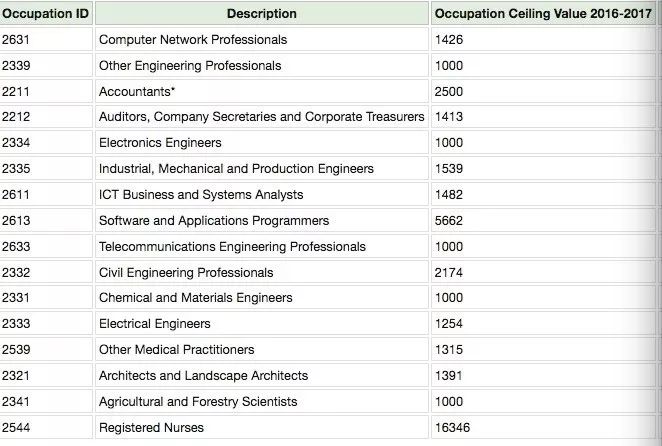 | Occupation ID | Description | Occupation Ceiling Value 2016-2017 |
|---|---|---|
| 2631 | Computer Network Professionals | 1426 |
| 2339 | Other Engineering Professionals | 1000 |
| 2211 | Accountants* | 2500 |
| 2212 | Auditors, Company Secretaries and Corporate Treasurers | 1413 |
| 2334 | Electronics Engineers | 1000 |
| 2335 | Industrial, Mechanical and Production Engineers | 1539 |
| 2611 | ICT Business and Systems Analysts | 1482 |
| 2613 | Software and Applications Programmers | 5662 |
| 2633 | Telecommunications Engineering Professionals | 1000 |
| 2332 | Civil Engineering Professionals | 2174 |
| 2331 | Chemical and Materials Engineers | 1000 |
| 2333 | Electrical Engineers | 1254 |
| 2539 | Other Medical Practitioners | 1315 |
| 2321 | Architects and Landscape Architects | 1391 |
| 2341 | Agricultural and Forestry Scientists | 1000 |
| 2544 | Registered Nurses | 16346 |